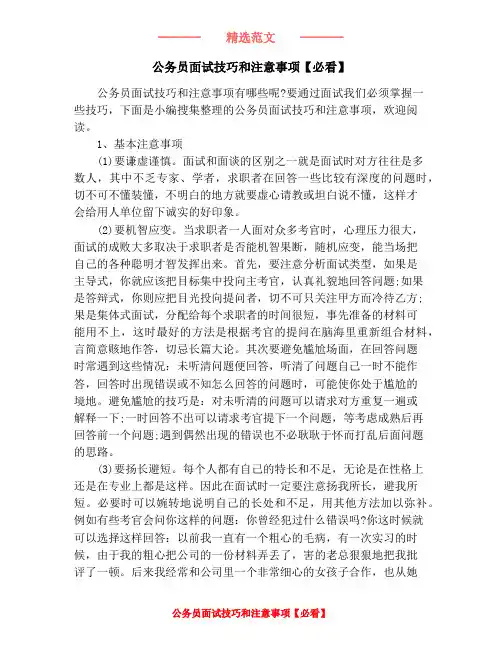 精选范文

公务员面试技巧和注意事项【必看】

公务员面试技巧和注意事项有哪些呢?要通过面试我们必须掌握一些技巧，下面是小编搜集整理的公务员面试技巧和注意事项，欢迎阅读。

1、基本注意事项

(1)要谦虚谨慎。面试和面谈的区别之一就是面试时对方往往是多数人，其中不乏专家、学者，求职者在回答一些比较有深度的问题时，切不可不懂装懂，不明白的地方就要虚心请教或坦白说不懂，这样才会给用人单位留下诚实的好印象。

(2)要机智应变。当求职者一人面对众多考官时，心理压力很大，面试的成败大多取决于求职者是否能机智果断，随机应变，能当场把自己的各种聪明才智发挥出来。首先，要注意分析面试类型，如果是主导式，你就应该把目标集中投向主考官，认真礼貌地回答问题;如果是答辩式，你则应把目光投向提问者，切不可只关注甲方而冷待乙方;果是集体式面试，分配给每个求职者的时间很短，事先准备的材料可能用不上，这时最好的方法是根据考官的提问在脑海里重新组合材料，言简意赅地作答，切忌长篇大论。其次要避免尴尬场面，在回答问题时常遇到这些情况：未听清问题便回答，听清了问题自己一时不能作答，回答时出现错误或不知怎么回答的问题时，可能使你处于尴尬的境地。避免尴尬的技巧是：对未听清的问题可以请求对方重复一遍或解释一下;一时回答不出可以请求考官提下一个问题，等考虑成熟后再回答前一个问题;遇到偶然出现的错误也不必耿耿于怀而打乱后面问题的思路。

(3)要扬长避短。每个人都有自己的特长和不足，无论是在性格上还是在专业上都是这样。因此在面试时一定要注意扬我所长，避我所短。必要时可以婉转地说明自己的长处和不足，用其他方法加以弥补。例如有些考官会问你这样的问题：你曾经犯过什么错误吗?你这时候就可以选择这样回答：以前我一直有一个粗心的毛病，有一次实习的时候，由于我的粗心把公司的一份材料弄丢了，害的老总狠狠地把我批评了一顿。后来我经常和公司里一个非常细心的女孩子合作，也从她

公务员面试技巧和注意事项【必看】